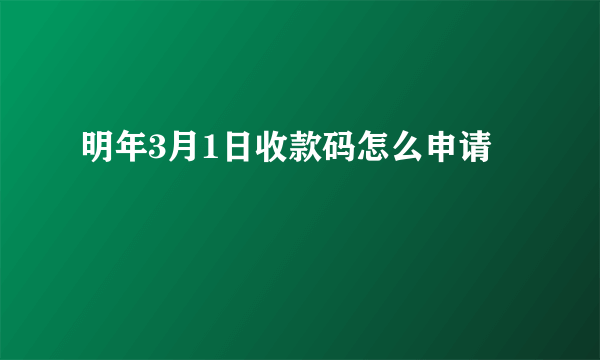 明年3月1日收款码怎么申请